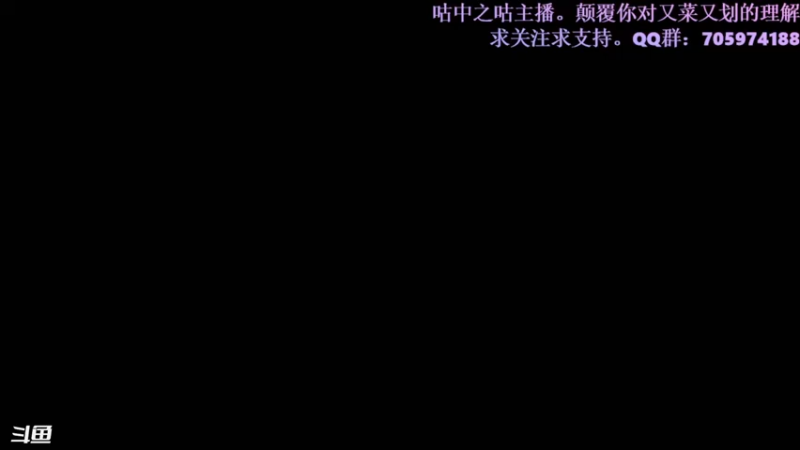 咕中之咕主播。颠覆你对又菜又划的理解
求关注求支持。QQ群：705974188

斗鱼